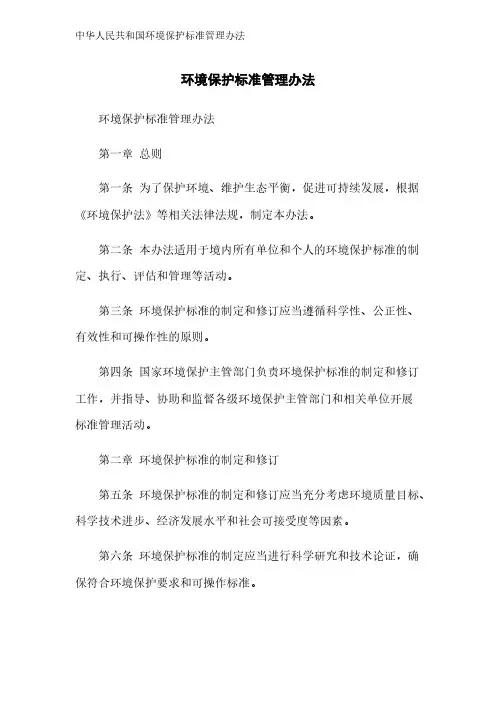 中华人民共和国环境保护标准管理办法

环境保护标准管理办法

环境保护标准管理办法

第一章 总则

第一条 为了保护环境、维护生态平衡，促进可持续发展，根据《环境保护法》等相关法律法规，制定本办法。

第二条 本办法适用于境内所有单位和个人的环境保护标准的制定、执行、评估和管理等活动。

第三条 环境保护标准的制定和修订应当遵循科学性、公正性、有效性和可操作性的原则。

第四条 国家环境保护主管部门负责环境保护标准的制定和修订工作，并指导、协助和监督各级环境保护主管部门和相关单位开展标准管理活动。

第二章 环境保护标准的制定和修订

第五条 环境保护标准的制定和修订应当充分考虑环境质量目标、科学技术进步、经济发展水平和社会可接受度等因素。

第六条 环境保护标准的制定应当进行科学研究和技术论证，确保符合环境保护要求和可操作标准。